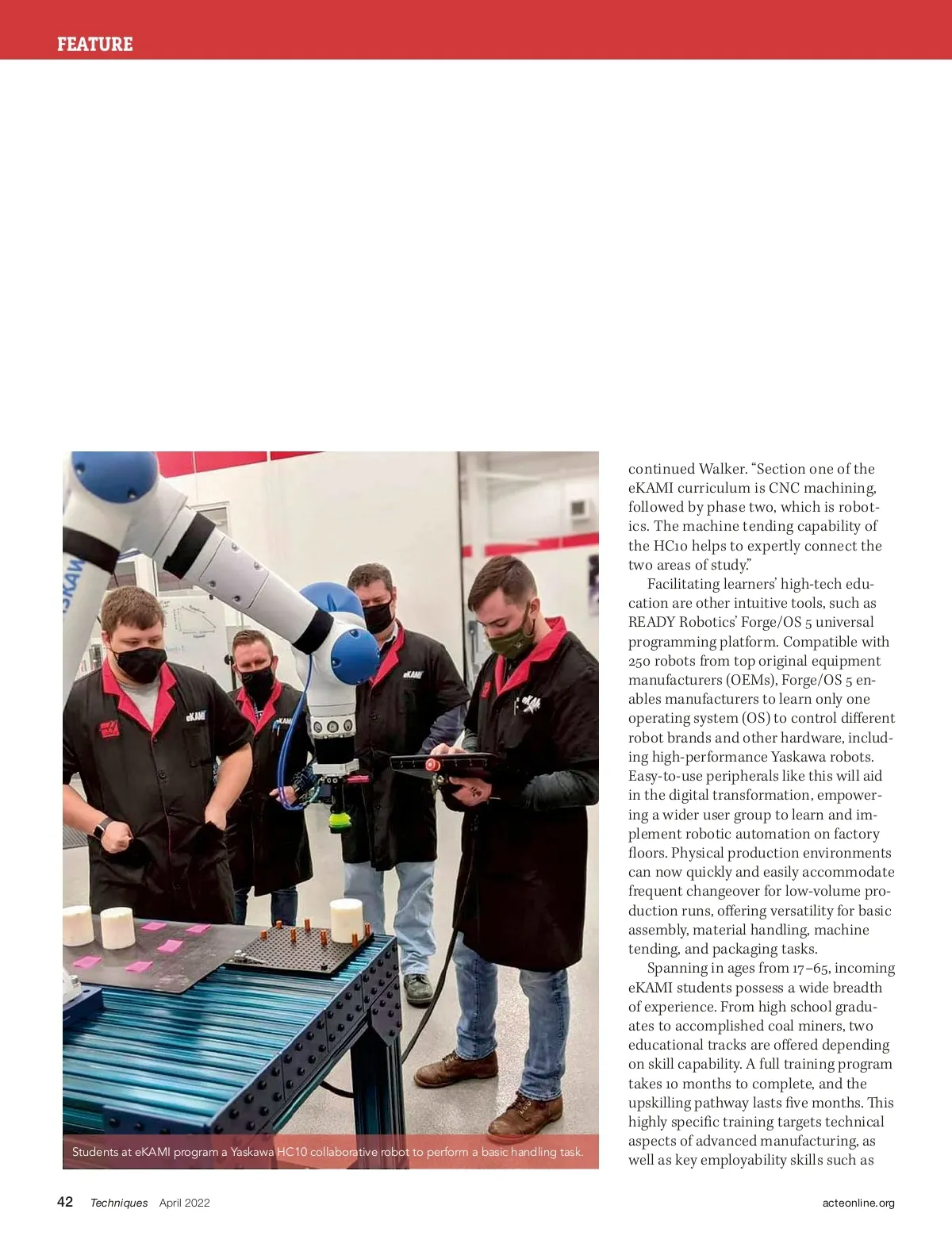 FEATURE

Students at eKAMI program a Yaskawa HC10 collaborative robot to perform a basic handling task.

continued Walker. "Section one of the eKAMI curriculum is CNC machining, followed by phase two, which is robotics. The machine tending capability of the HC10 helps to expertly connect the two areas of study."

Facilitating learners' high-tech education are other intuitive tools, such as READY Robotics' Forge/OS 5 universal programming platform. Compatible with 250 robots from top original equipment manufacturers (OEMs), Forge/OS 5 enables manufacturers to learn only one operating system (OS) to control different robot brands and other hardware, including high-performance Yaskawa robots. Easy-to-use peripherals like this will aid in the digital transformation, empowering a wider user group to learn and implement robotic automation on factory floors. Physical production environments can now quickly and easily accommodate frequent changeover for low-volume production runs, offering versatility for basic assembly, material handling, machine tending, and packaging tasks.

Spanning in ages from 17–65, incoming eKAMI students possess a wide breadth of experience. From high school graduates to accomplished coal miners, two educational tracks are offered depending on skill capability. A full training program takes 10 months to complete, and the upskilling pathway lasts five months. This highly specific training targets technical aspects of advanced manufacturing, as well as key employability skills such as

42 Techniques April 2022 acteonline.org